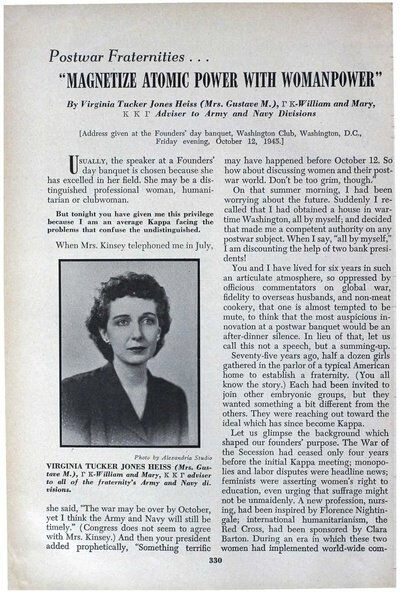 Postwar Fraternities . . .

"MAGNETIZE ATOMIC POWER WITH WOMANPOWER"

By Virginia Tucker Jones Heiss (Mrs. Gustave M.), Γ K-William and Mary, K K Γ Adviser to Army and Navy Divisions

[Address given at the Founders' day banquet, Washington Club, Washington, D.C., Friday evening, October 12, 1945.]

USUALLY, the speaker at a Founders' day banquet is chosen because she has excelled in her field. She may be a distinguished professional woman, humanitarian or clubwoman.

But tonight you have given me this privilege because I am an average Kappa facing the problems that confuse the undistinguished.

When Mrs. Kinsey telephoned me in July,

Photo by Alexandria Studio

VIRGINIA TUCKER JONES HEISS (Mrs. Gustave M.), Γ K-William and Mary, K K Γ adviser to all of the fraternity's Army and Navy divisions.

she said, "The war may be over by October, yet I think the Army and Navy will still be timely." (Congress does not seem to agree with Mrs. Kinsey.) And then your president added prophetically, "Something terrific may have happened before October 12. So how about discussing women and their postwar world. Don't be too grim, though."

On that summer morning, I had been worrying about the future. Suddenly I recalled that I had obtained a house in wartime Washington, all by myself; and decided that made me a competent authority on any postwar subject. When I say, "all by myself," I am discounting the help of two bank presidents!

You and I have lived for six years in such an articulate atmosphere, so oppressed by officious commentators on global war, fidelity to overseas husbands, and non-meat cookery, that one is almost tempted to be mute, to think that the most auspicious innovation at a postwar banquet would be an after-dinner silence. In lieu of that, let us call this not a speech, but a summing-up.

Seventy-five years ago, half a dozen girls gathered in the parlor of a typical American home to establish a fraternity. (You all know the story.) Each had been invited to join other embryonic groups, but they wanted something a bit different from the others. They were reaching out toward the ideal which has since become Kappa.

Let us glimpse the background which shaped our founders' purpose. The War of the Secession had ceased only four years before the initial Kappa meeting; monopolies and labor disputes were headline news; feminists were asserting women's right to education, even urging that suffrage might not be unmaidenly. A new profession, nursing, had been inspired by Florence Nightingale; international humanitarianism, the Red Cross, had been sponsored by Clara Barton. During an era in which these two women had implemented world-wide com-

330